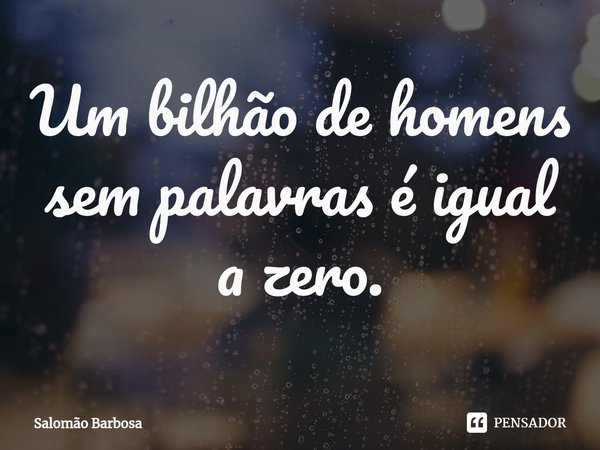 Um bilhão de homens sem palavras é igual a zero.

Salomão Barbosa

PENSADOR